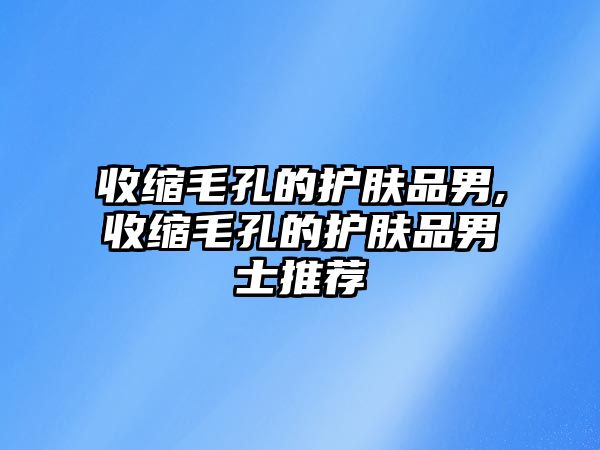 收缩毛孔的护肤品男,收缩毛孔的护肤品男士推荐